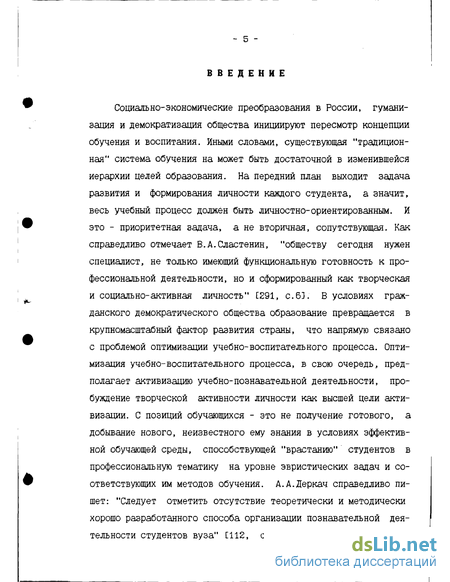 - 5 -

ВВЕДЕНИЕ

Социально-экономические преобразования в России, гуманизация и демократизация общества инициируют пересмотр концепции обучения и воспитания. Иными словами, существующая "традиционная" система обучения на может быть достаточной в изменившейся иерархии целей образования. На передний план выходит задача развития и формирования личности каждого студента, а значит, весь учебный процесс должен быть личностно-ориентированным. И это - приоритетная задача, а не вторичная, сопутствующая. Как справедливо отмечает В.А.Сластенин, "обществу сегодня нужен специалист, не только имеющий функциональную готовность к профессиональной деятельности, но и сформированный как творческая и социально-активная личность" [291, с.6]. В условиях гражданского демократического общества образование превращается в крупномасштабный фактор развития страны, что напрямую связано с проблемой оптимизации учебно-воспитательного процесса. Оптимизация учебно-воспитательного процесса, в свою очередь, предполагает активизацию учебно-познавательной деятельности, пробуждение творческой активности личности как высшей цели активизации. С позиций обучающихся - это не получение готового, а добывание нового, неизвестного ему знания в условиях эффективной обучающей среды, способствующей "врастанию" студентов в профессиональную тематику на уровне эвристических задач и соответствующих им методов обучения. А.А.Деркач справедливо пишет: "Следует отметить отсутствие теоретически и методически хорошо разработанного способа организации познавательной деятельности студентов вуза" [112, с

dsLib.net
библиотека диссертаций